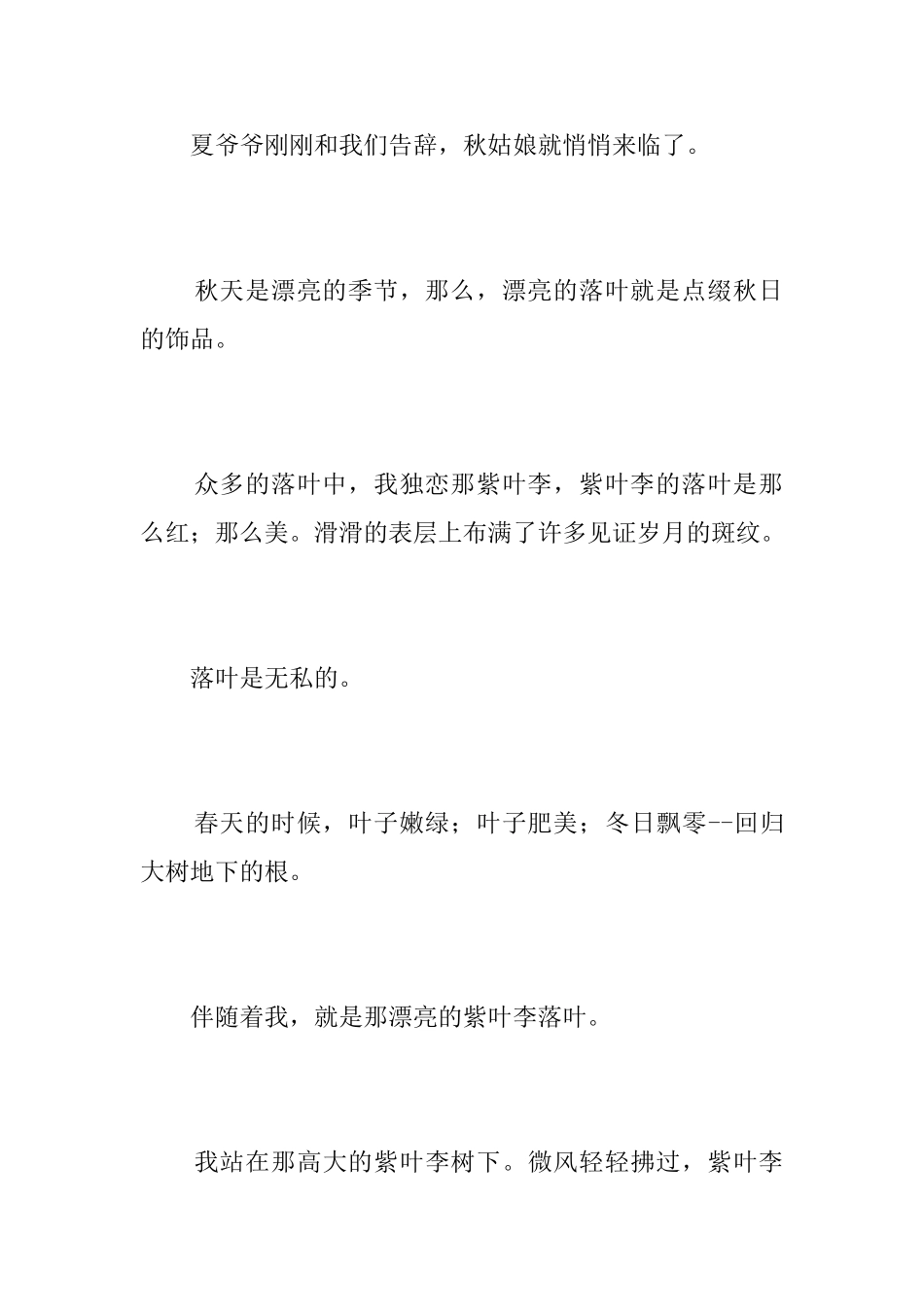 夏爷爷刚刚和我们告辞，秋姑娘就悄悄来临了。

秋天是漂亮的季节，那么，漂亮的落叶就是点缀秋日的饰品。

众多的落叶中，我独恋那紫叶李，紫叶李的落叶是那么红；那么美。滑滑的表层上布满了许多见证岁月的斑纹。

落叶是无私的。

春天的时候，叶子嫩绿；叶子肥美；冬日飘零--回归大树地下的根。

伴随着我，就是那漂亮的紫叶李落叶。

我站在那高大的紫叶李树下。微风轻轻拂过，紫叶李